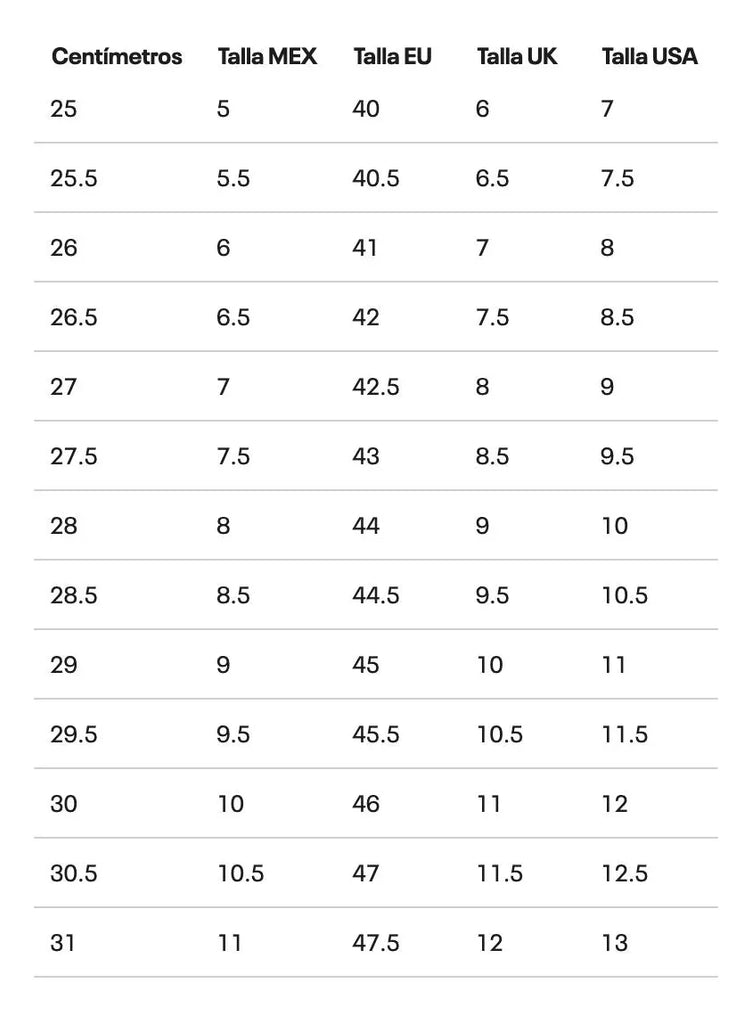 | Centímetros | Talla MEX | Talla EU | Talla UK | Talla USA |
|---|---|---|---|---|
| 25 | 5 | 40 | 6 | 7 |
| 25.5 | 5.5 | 40.5 | 6.5 | 7.5 |
| 26 | 6 | 41 | 7 | 8 |
| 26.5 | 6.5 | 42 | 7.5 | 8.5 |
| 27 | 7 | 42.5 | 8 | 9 |
| 27.5 | 7.5 | 43 | 8.5 | 9.5 |
| 28 | 8 | 44 | 9 | 10 |
| 28.5 | 8.5 | 44.5 | 9.5 | 10.5 |
| 29 | 9 | 45 | 10 | 11 |
| 29.5 | 9.5 | 45.5 | 10.5 | 11.5 |
| 30 | 10 | 46 | 11 | 12 |
| 30.5 | 10.5 | 47 | 11.5 | 12.5 |
| 31 | 11 | 47.5 | 12 | 13 |